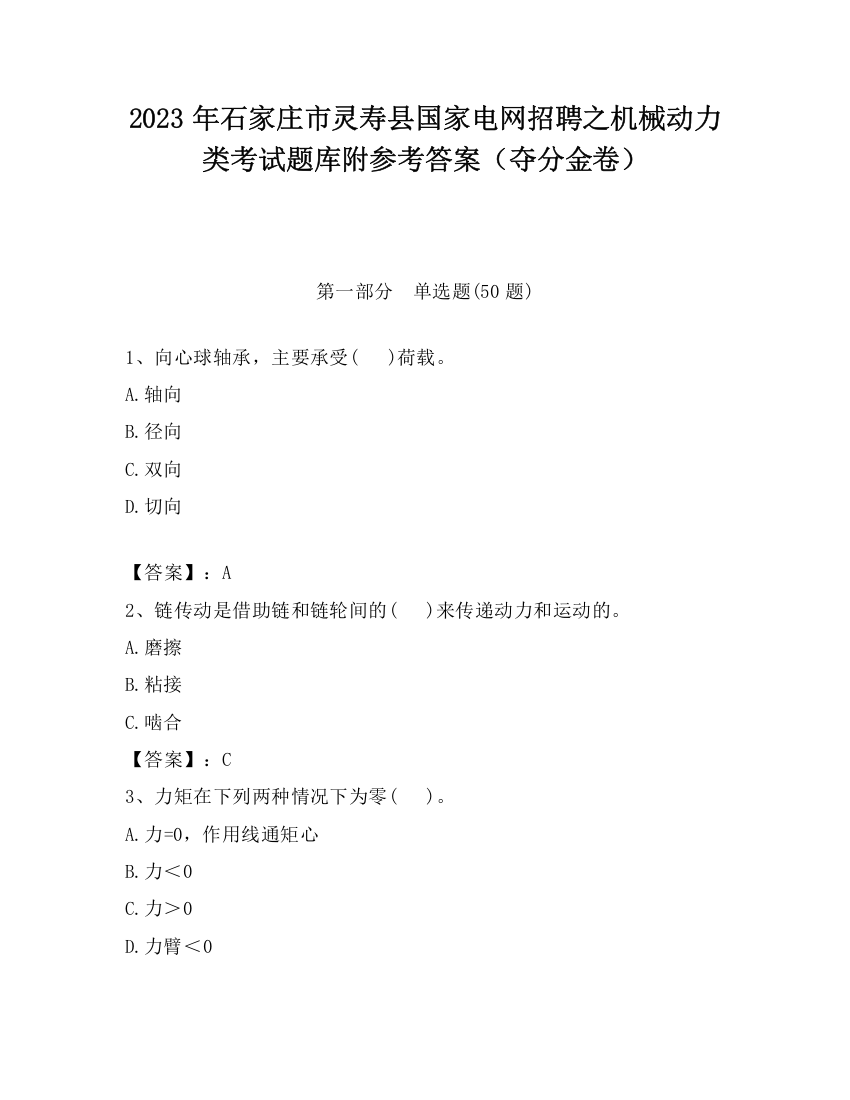 2023 年石家庄市灵寿县国家电网招聘之机械动力类考试题库附参考答案（夺分金卷）

第一部分　单选题(50 题)

1、向心球轴承，主要承受(　)荷载。

A.轴向

B.径向

C.双向

D.切向

【答案】：A

2、链传动是借助链和链轮间的(　)来传递动力和运动的。

A.磨擦

B.粘接

C.啮合

【答案】：C

3、力矩在下列两种情况下为零(　)。

A.力=0，作用线通矩心

B.力＜0

C.力＞0

D.力臂＜0